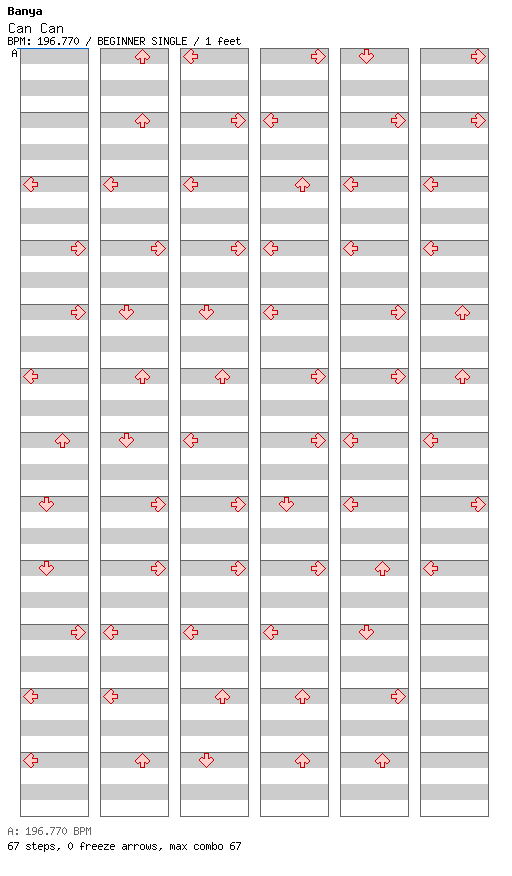 Banya
Can Can
BPM: 196.770 / BEGINNER SINGLE / 1 feet
A

A: 196.770 BPM
67 steps, 0 freeze arrows, max combo 67